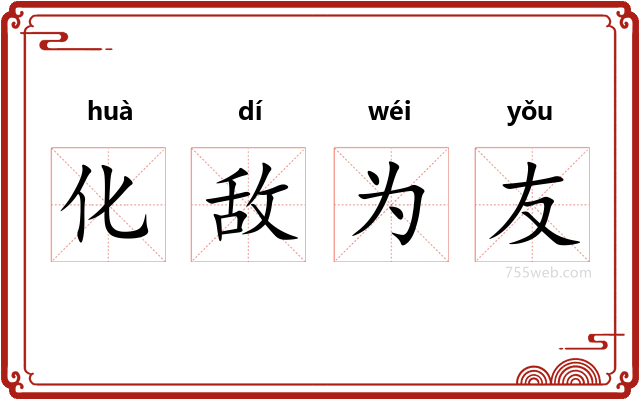 huà dí wéi yǒu

化 敌 为 友

755web.com